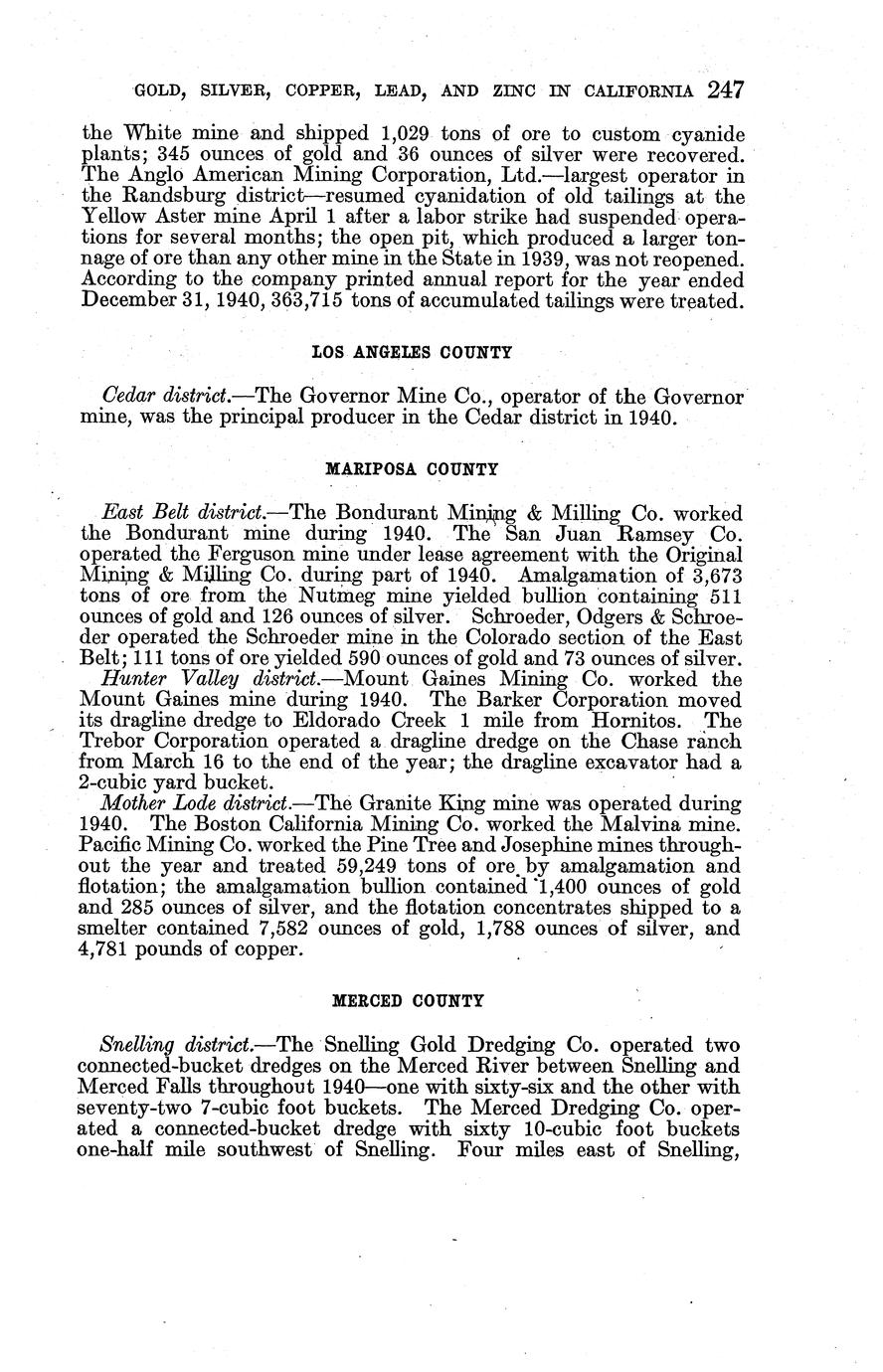 GOLD, SILVER, COPPER, LEAD, AND ZINC IN CALIFORNIA 247

the White mine and shipped 1,029 tons of ore to custom cyanide plants; 345 ounces of gold and 36 ounces of silver were recovered. The Anglo American Mining Corporation, Ltd.—largest operator in the Randsburg district—resumed cyanidation of old tailings at the Yellow Aster mine April 1 after a labor strike had suspended operations for several months; the open pit, which produced a larger tonnage of ore than any other mine in the State in 1939, was not reopened. According to the company printed annual report for the year ended December 31, 1940, 363,715 tons of accumulated tailings were treated.

LOS ANGELES COUNTY

Cedar district.—The Governor Mine Co., operator of the Governor mine, was the principal producer in the Cedar district in 1940.

MARIPOSA COUNTY

East Belt district.—The Bondurant Mining & Milling Co. worked the Bondurant mine during 1940. The San Juan Ramsey Co. operated the Ferguson mine under lease agreement with the Original Mining & Milling Co. during part of 1940. Amalgamation of 3,673 tons of ore from the Nutmeg mine yielded bullion containing 511 ounces of gold and 126 ounces of silver. Schroeder, Odgers & Schroeder operated the Schroeder mine in the Colorado section of the East Belt; 111 tons of ore yielded 590 ounces of gold and 73 ounces of silver.

Hunter Valley district.—Mount Gaines Mining Co. worked the Mount Gaines mine during 1940. The Barker Corporation moved its dragline dredge to Eldorado Creek 1 mile from Hornitos. The Trebor Corporation operated a dragline dredge on the Chase ranch from March 16 to the end of the year; the dragline excavator had a 2-cubic yard bucket.

Mother Lode district.—The Granite King mine was operated during 1940. The Boston California Mining Co. worked the Malvina mine. Pacific Mining Co. worked the Pine Tree and Josephine mines throughout the year and treated 59,249 tons of ore by amalgamation and flotation; the amalgamation bullion contained 1,400 ounces of gold and 285 ounces of silver, and the flotation concentrates shipped to a smelter contained 7,582 ounces of gold, 1,788 ounces of silver, and 4,781 pounds of copper.

MERCED COUNTY

Snelling district.—The Snelling Gold Dredging Co. operated two connected-bucket dredges on the Merced River between Snelling and Merced Falls throughout 1940—one with sixty-six and the other with seventy-two 7-cubic foot buckets. The Merced Dredging Co. operated a connected-bucket dredge with sixty 10-cubic foot buckets one-half mile southwest of Snelling. Four miles east of Snelling,